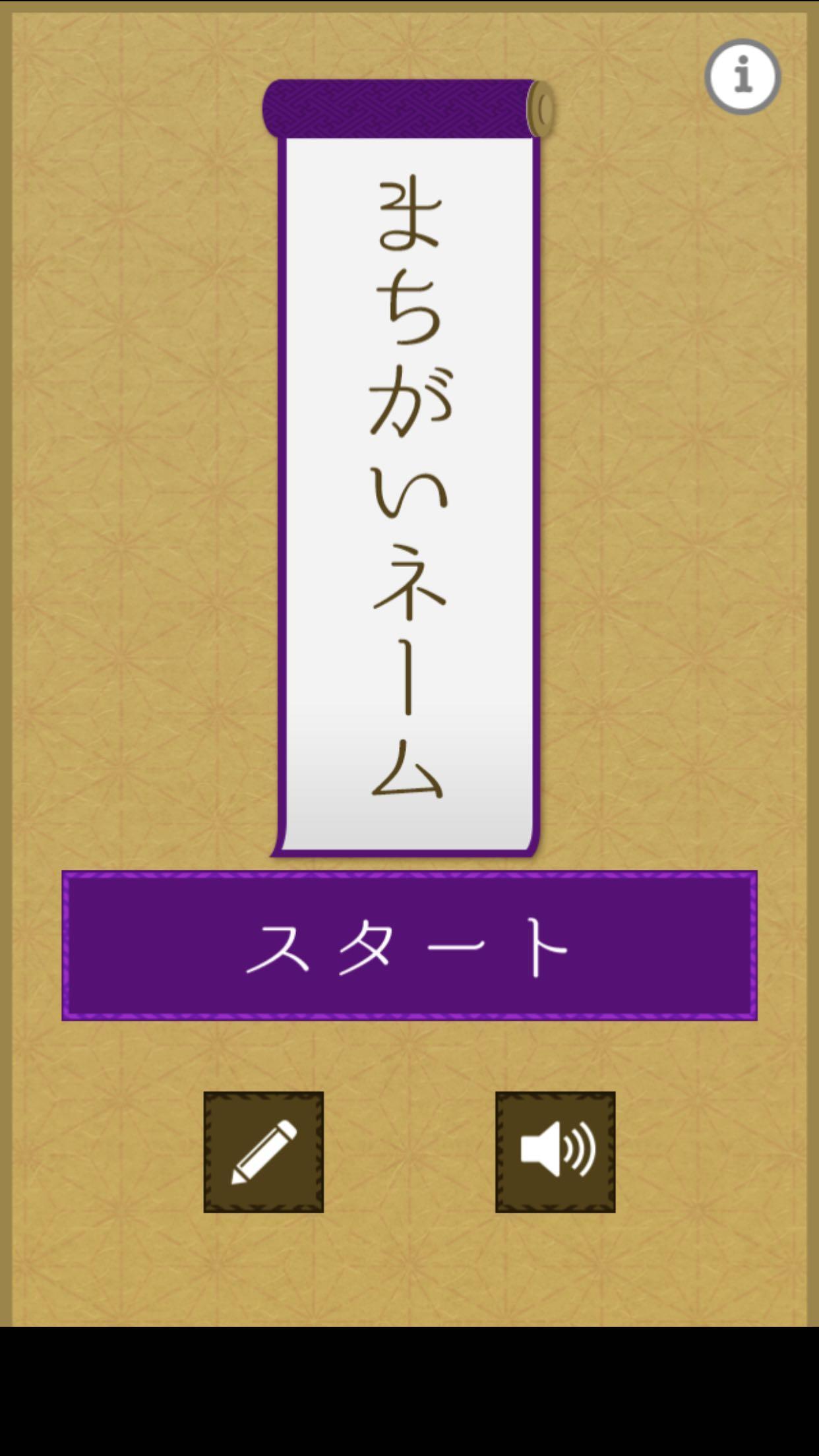 i

まちがいネーム

スタート